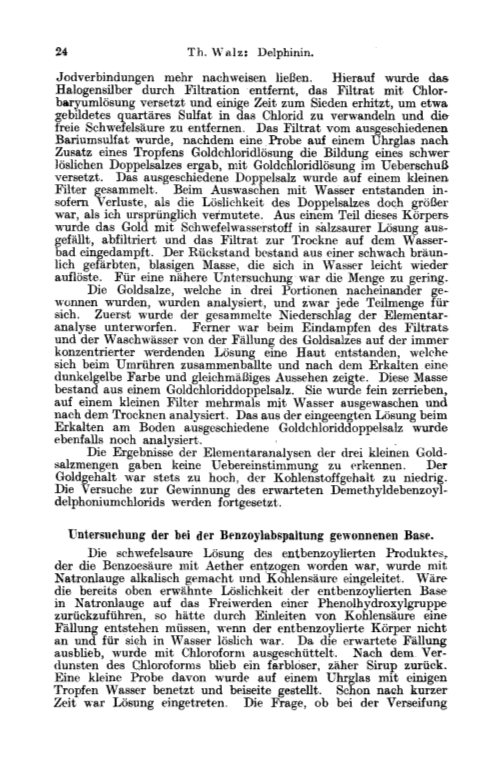 24 Th. Walz: Delphinin.

Jodverbindungen mehr nachweisen ließen. Hierauf wurde das Halogensilber durch Filtration entfernt, das Filtrat mit Chlorbaryumlösung versetzt und einige Zeit zum Sieden erhitzt, um etwa gebildetes quartäres Sulfat in das Chlorid zu verwandeln und die freie Schwefelsäure zu entfernen. Das Filtrat vom ausgeschiedenen Bariumsulfat wurde, nachdem eine Probe auf einem Uhrglas nach Zusatz eines Tropfens Goldchloridlösung die Bildung eines schwer löslichen Doppelsalzes ergab, mit Goldchloridlösung im Ueberschuß versetzt. Das ausgeschiedene Doppelsalz wurde auf einem kleinen Filter gesammelt. Beim Auswaschen mit Wasser entstanden insofern Verluste, als die Löslichkeit des Doppelsalzes doch größer war, als ich ursprünglich vermutete. Aus einem Teil dieses Körpers wurde das Gold mit Schwefelwasserstoff in salzsaurer Lösung ausgefällt, abfiltriert und das Filtrat zur Trockne auf dem Wasserbad eingedampft. Der Rückstand bestand aus einer schwach bräunlich gefärbten, blasigen Masse, die sich in Wasser leicht wieder auflöste. Für eine nähere Untersuchung war die Menge zu gering.

Die Goldsalze, welche in drei Portionen nacheinander gewonnen wurden, wurden analysiert, und zwar jede Teilmenge für sich. Zuerst wurde der gesammelte Niederschlag der Elementaranalyse unterworfen. Ferner war beim Eindampfen des Filtrats und der Waschwässer von der Fällung des Goldsalzes auf der immer konzentrierter werdenden Lösung eine Haut entstanden, welche sich beim Umrühren zusammenballte und nach dem Erkalten eine dunkelgelbe Farbe und gleichmäßiges Aussehen zeigte. Diese Masse bestand aus einem Goldchloriddoppelsalz. Sie wurde fein zerrieben, auf einem kleinen Filter mehrmals mit Wasser ausgewaschen und nach dem Trocknen analysiert. Das aus der eingeengten Lösung beim Erkalten am Boden ausgeschiedene Goldchloriddoppelsalz wurde ebenfalls noch analysiert.

Die Ergebnisse der Elementaranalysen der drei kleinen Goldsalzmengen gaben keine Uebereinstimmung zu erkennen. Der Goldgehalt war stets zu hoch, der Kohlenstoffgehalt zu niedrig. Die Versuche zur Gewinnung des erwarteten Demethyldebenzoyldelphoniumchlorids werden fortgesetzt.

Untersuchung der bei der Benzoylabspaltung gewonnenen Base.

Die schwefelsaure Lösung des entbenzoylierten Produktes, der die Benzoesäure mit Aether entzogen worden war, wurde mit Natronlauge alkalisch gemacht und Kohlensäure eingeleitet. Wäre die bereits oben erwähnte Löslichkeit der entbenzoylierten Base in Natronlauge auf das Freiwerden einer Phenolhydroxylgruppe zurückzuführen, so hätte durch Einleiten von Kohlensäure eine Fällung entstehen müssen, wenn der entbenzoylierte Körper nicht an und für sich in Wasser löslich war. Da die erwartete Fällung ausblieb, wurde mit Chloroform ausgeschüttelt. Nach dem Verdunsten des Chloroforms blieb ein farbloser, zäher Sirup zurück. Eine kleine Probe davon wurde auf einem Uhrglas mit einigen Tropfen Wasser benetzt und beiseite gestellt. Schon nach kurzer Zeit war Lösung eingetreten. Die Frage, ob bei der Verseifung